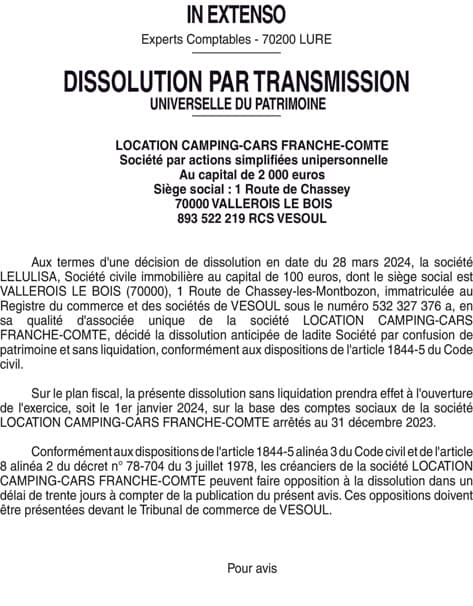 IN EXTENSO

Experts Comptables - 70200 LURE

DISSOLUTION PAR TRANSMISSION
UNIVERSELLE DU PATRIMOINE

LOCATION CAMPING-CARS FRANCHE-COMTE
Société par actions simplifiées unipersonnelle
Au capital de 2 000 euros
Siège social : 1 Route de Chassey
70000 VALLEROIS LE BOIS
893 522 219 RCS VESOUL

Aux termes d'une décision de dissolution en date du 28 mars 2024, la société LELULISA, Société civile immobilière au capital de 100 euros, dont le siège social est VALLEROIS LE BOIS (70000), 1 Route de Chassey-les-Montbozon, immatriculée au Registre du commerce et des sociétés de VESOUL sous le numéro 532 327 376 a, en sa qualité d'associée unique de la société LOCATION CAMPING-CARS FRANCHE-COMTE, décidé la dissolution anticipée de ladite Société par confusion de patrimoine et sans liquidation, conformément aux dispositions de l'article 1844-5 du Code civil.

Sur le plan fiscal, la présente dissolution sans liquidation prendra effet à l'ouverture de l'exercice, soit le 1er janvier 2024, sur la base des comptes sociaux de la société LOCATION CAMPING-CARS FRANCHE-COMTE arrêtés au 31 décembre 2023.

Conformément aux dispositions de l'article 1844-5 alinéa 3 du Code civil et de l'article 8 alinéa 2 du décret n° 78-704 du 3 juillet 1978, les créanciers de la société LOCATION CAMPING-CARS FRANCHE-COMTE peuvent faire opposition à la dissolution dans un délai de trente jours à compter de la publication du présent avis. Ces oppositions doivent être présentées devant le Tribunal de commerce de VESOUL.

Pour avis